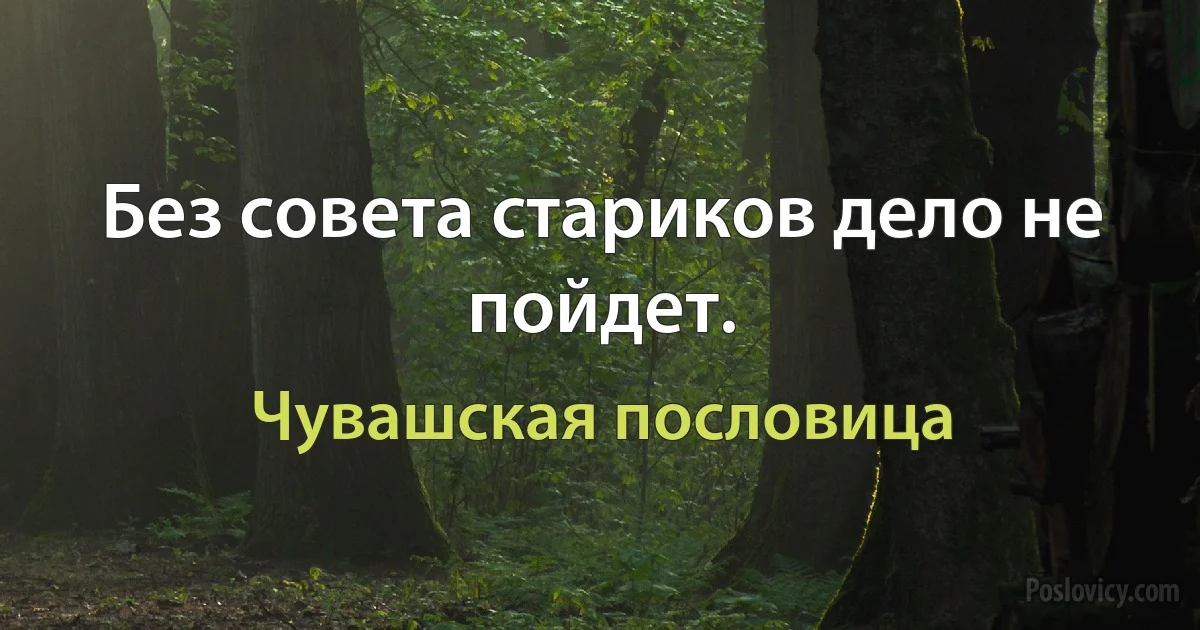 Без совета стариков дело не пойдет.

Чувашская пословица

Poslovicy.com